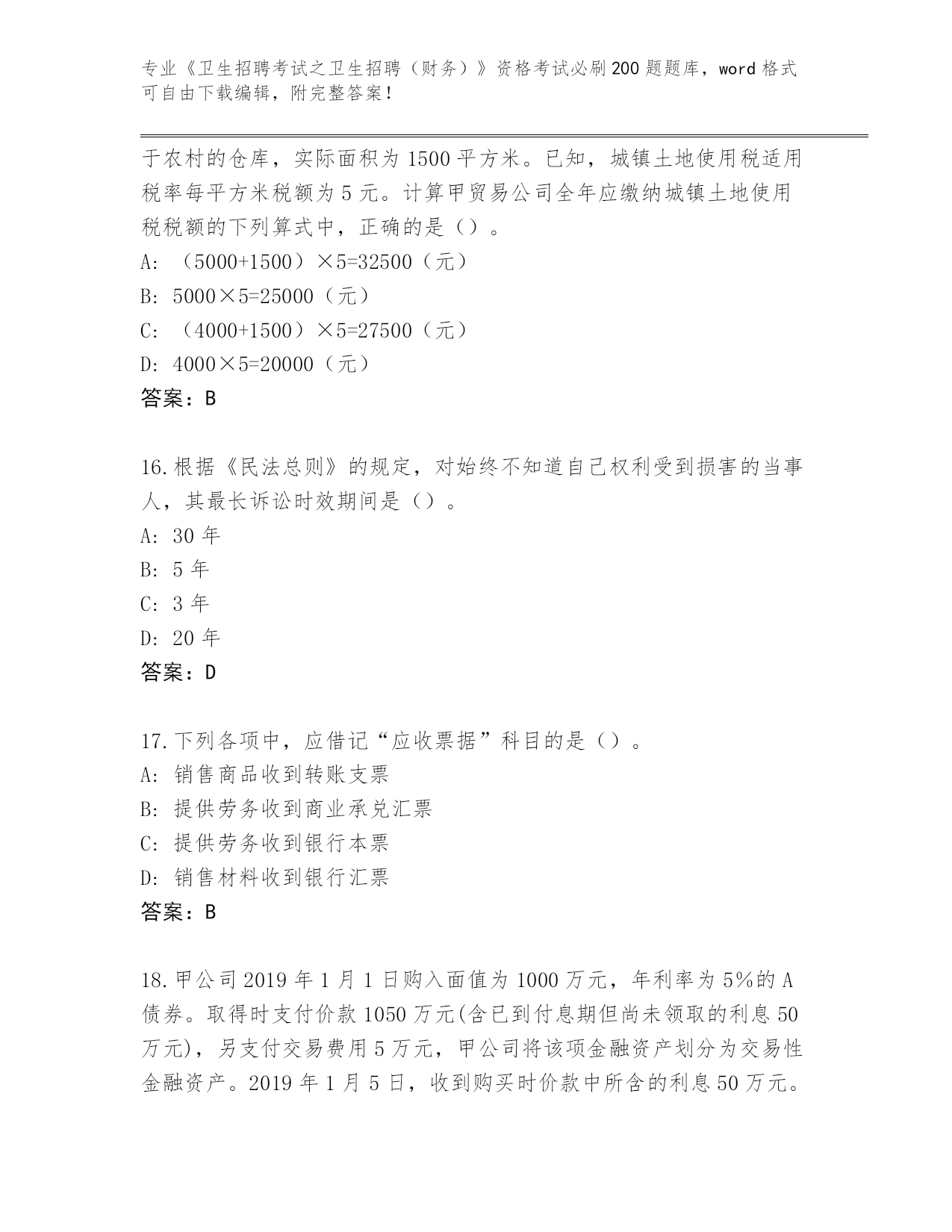 专业《卫生招聘考试之卫生招聘（财务）》资格考试必刷200题题库，word格式可自由下载编辑，附完整答案！

于农村的仓库，实际面积为1500平方米。已知，城镇土地使用税适用税率每平方米税额为5元。计算甲贸易公司全年应缴纳城镇土地使用税税额的下列算式中，正确的是（）。
A: （5000+1500）×5=32500（元）
B: 5000×5=25000（元）
C: （4000+1500）×5=27500（元）
D: 4000×5=20000（元）
答案：B

16.根据《民法总则》的规定，对始终不知道自己权利受到损害的当事人，其最长诉讼时效期间是（）。
A: 30年
B: 5年
C: 3年
D: 20年
答案：D

17.下列各项中，应借记“应收票据”科目的是（）。
A: 销售商品收到转账支票
B: 提供劳务收到商业承兑汇票
C: 提供劳务收到银行本票
D: 销售材料收到银行汇票
答案：B

18.甲公司2019年1月1日购入面值为1000万元，年利率为5%的A债券。取得时支付价款1050万元(含已到付息期但尚未领取的利息50万元)，另支付交易费用5万元，甲公司将该项金融资产划分为交易性金融资产。2019年1月5日，收到购买时价款中所含的利息50万元。